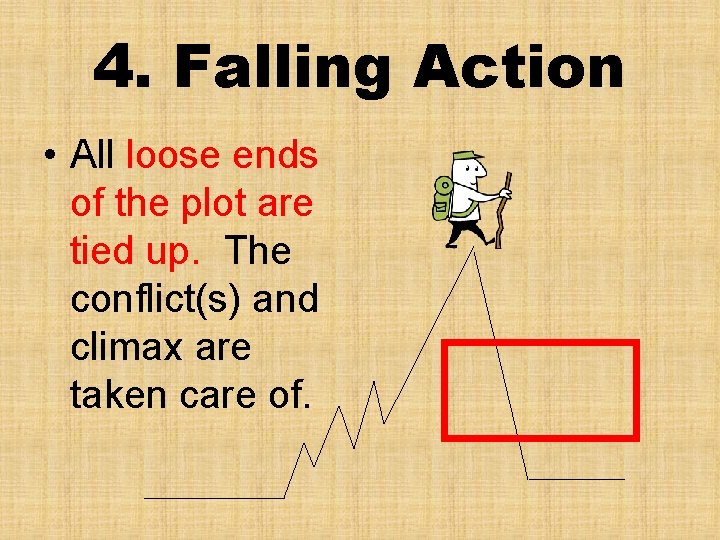 4. Falling Action

• All loose ends of the plot are tied up. The conflict(s) and climax are taken care of.